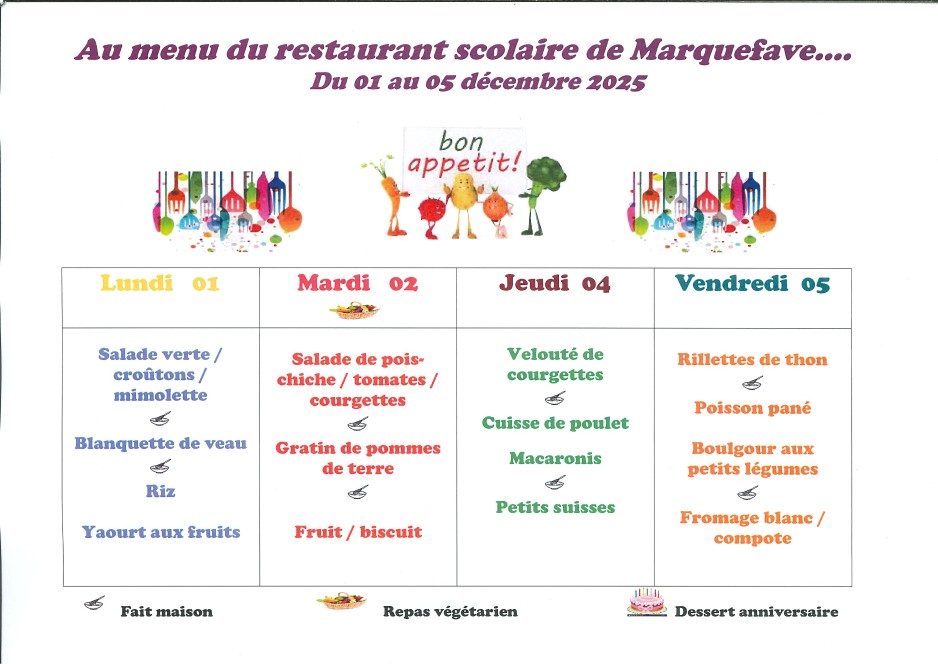 Au menu du restaurant scolaire de Marquefave....
Du 01 au 05 décembre 2025

bon appetit!

| Lundi 01 | Mardi 02 | Jeudi 04 | Vendredi 05 |
|---|---|---|---|
| Salade verte / croûtons / mimolette Blanquette de veau Riz Yaourt aux fruits | Salade de pois-chiche / tomates / courgettes Gratin de pommes de terre Fruit / biscuit | Velouté de courgettes Cuisse de poulet Macaronis Petits suisses | Rillettes de thon Poisson pané Boulgour aux petits légumes Fromage blanc / compote |

Fait maison Repas végétarien Dessert anniversaire